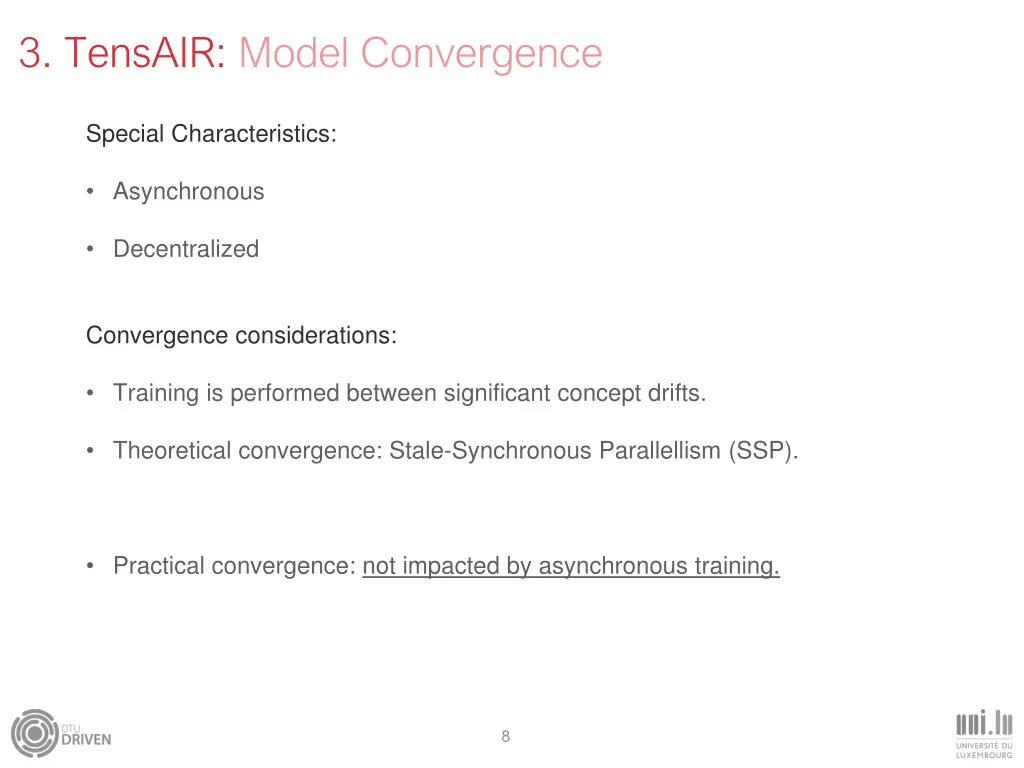 3. TensAIR: Model Convergence

Special Characteristics:

• Asynchronous

• Decentralized

Convergence considerations:

• Training is performed between significant concept drifts.

• Theoretical convergence: Stale-Synchronous Parallellism (SSP).

• Practical convergence: not impacted by asynchronous training.

DTU DRIVEN

8

uni.lu UNIVERSITÉ DU LUXEMBOURG